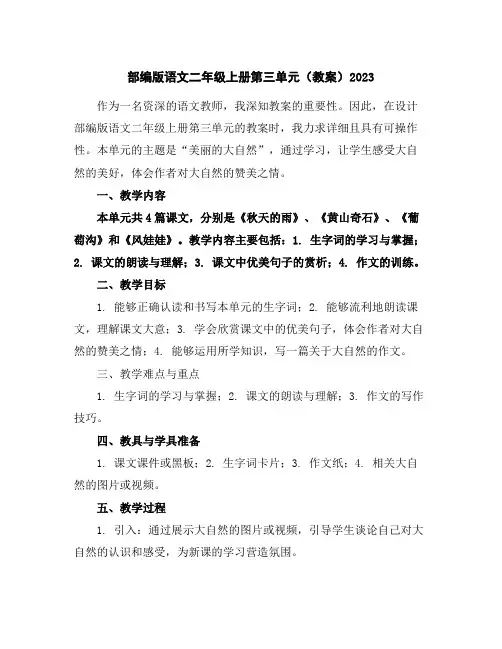 部编版语文二年级上册第三单元（教案）2023

作为一名资深的语文教师，我深知教案的重要性。因此，在设计部编版语文二年级上册第三单元的教案时，我力求详细且具有可操作性。本单元的主题是“美丽的大自然”，通过学习，让学生感受大自然的美好，体会作者对大自然的赞美之情。

一、教学内容

本单元共4篇课文，分别是《秋天的雨》、《黄山奇石》、《葡萄沟》和《风娃娃》。教学内容主要包括：1. 生字词的学习与掌握；2. 课文的朗读与理解；3. 课文中优美句子的赏析；4. 作文的训练。

二、教学目标

1. 能够正确认读和书写本单元的生字词；2. 能够流利地朗读课文，理解课文大意；3. 学会欣赏课文中的优美句子，体会作者对大自然的赞美之情；4. 能够运用所学知识，写一篇关于大自然的作文。

三、教学难点与重点

1. 生字词的学习与掌握；2. 课文的朗读与理解；3. 作文的写作技巧。

四、教具与学具准备

1. 课文课件或黑板；2. 生字词卡片；3. 作文纸；4. 相关大自然的图片或视频。

五、教学过程

1. 引入：通过展示大自然的图片或视频，引导学生谈论自己对大自然的认识和感受，为新课的学习营造氛围。